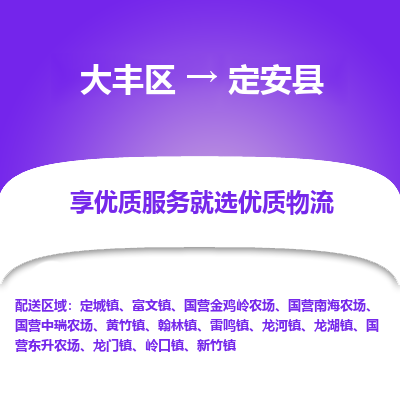 大丰区 → 定安县

享优质服务就选优质物流

配送区域：定城镇、富文镇、国营金鸡岭农场、国营南海农场、国营中瑞农场、黄竹镇、翰林镇、雷鸣镇、龙河镇、龙湖镇、国营东升农场、龙门镇、岭口镇、新竹镇